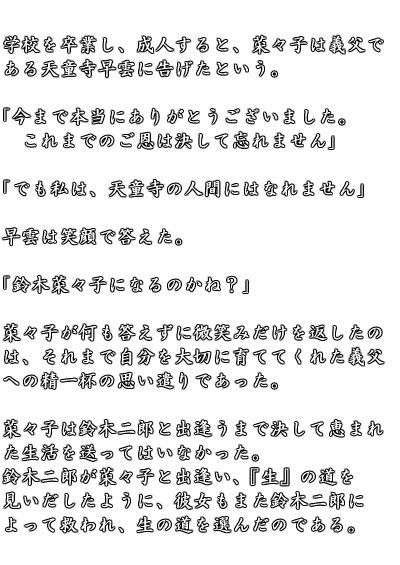 学校を卒業し、成人すると、菜々子は義父である天童寺早雲に告げたという。

「今まで本当にありがとうございました。
　これまでのご恩は決して忘れません」

「でも私は、天童寺の人間にはなれません」

早雲は笑顔で答えた。

「鈴木菜々子になるのかね？」

菜々子が何も答えずに微笑みだけを返したのは、それまで自分を大切に育ててくれた義父への精一杯の思い遣りであった。

菜々子は鈴木二郎と出逢うまで決して恵まれた生活を送ってはいなかった。
鈴木二郎が菜々子と出逢い、『生』の道を見いだしたように、彼女もまた鈴木二郎によって救われ、生の道を選んだのである。